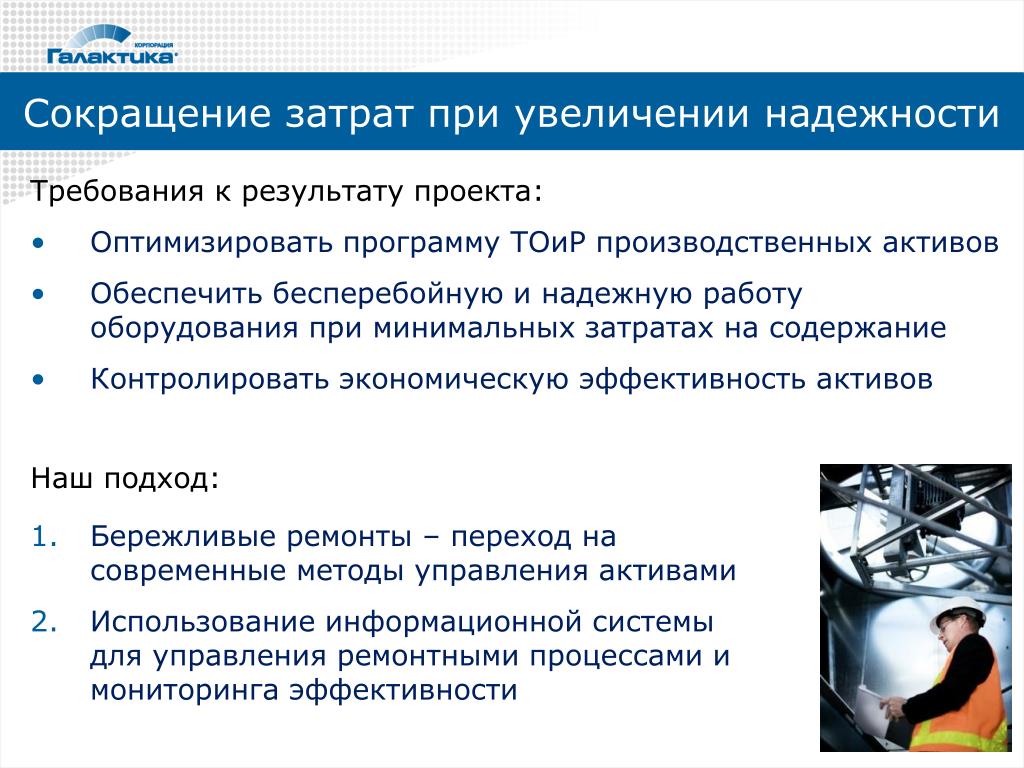 КОРПОРАЦИЯ
Галактика

Сокращение затрат при увеличении надежности

Требования к результату проекта:

• Оптимизировать программу ТОиР производственных активов
• Обеспечить бесперебойную и надежную работу оборудования при минимальных затратах на содержание
• Контролировать экономическую эффективность активов

Наш подход:

1. Бережливые ремонты – переход на современные методы управления активами
2. Использование информационной системы для управления ремонтными процессами и мониторинга эффективности